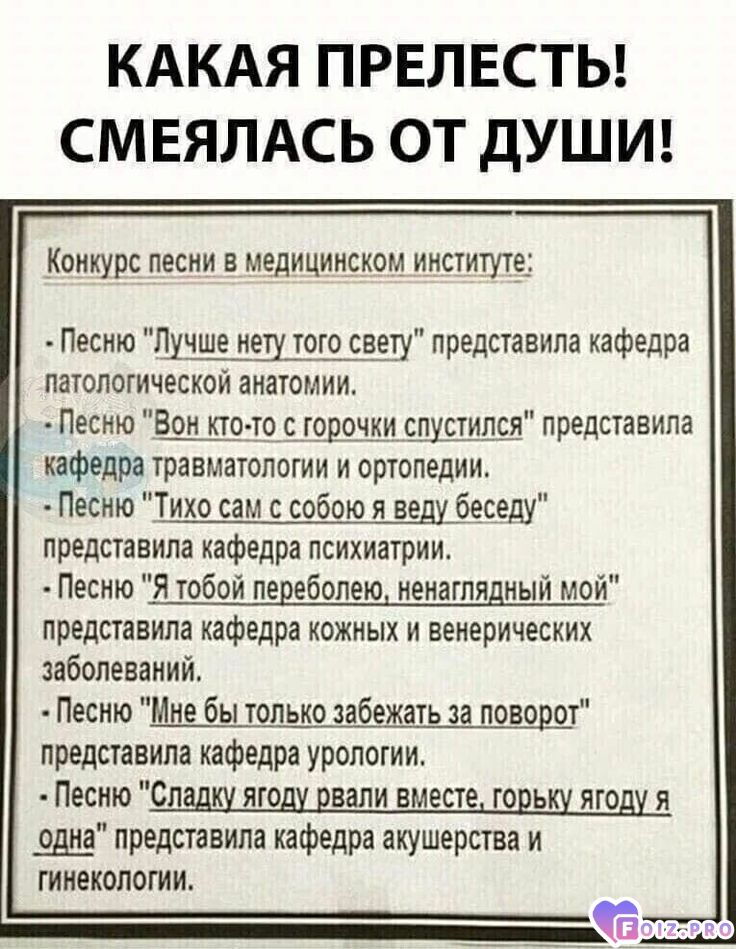 КАКАЯ ПРЕЛЕСТЬ!
СМЕЯЛАСЬ ОТ ДУШИ!

Конкурс песни в медицинском институте:

- Песню "Лучше нету того свету" представила кафедра патологической анатомии.
- Песню "Вон кто-то с горочки спустился" представила кафедра травматологии и ортопедии.
- Песню "Тихо сам с собою я веду беседу" представила кафедра психиатрии.
- Песню "Я тобой переболею, ненаглядный мой" представила кафедра кожных и венерических заболеваний.
- Песню "Мне бы только забежать за поворот" представила кафедра урологии.
- Песню "Сладку ягоду рвали вместе, горьку ягоду я одна" представила кафедра акушерства и гинекологии.

FOIZ.PRO